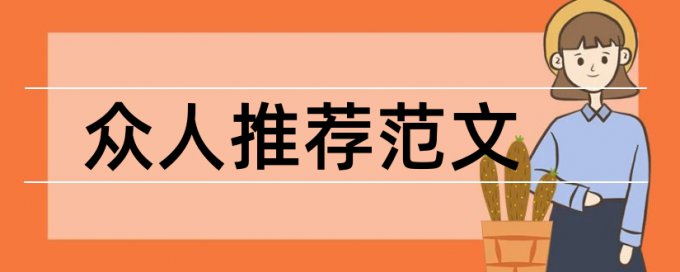 众人推荐范文